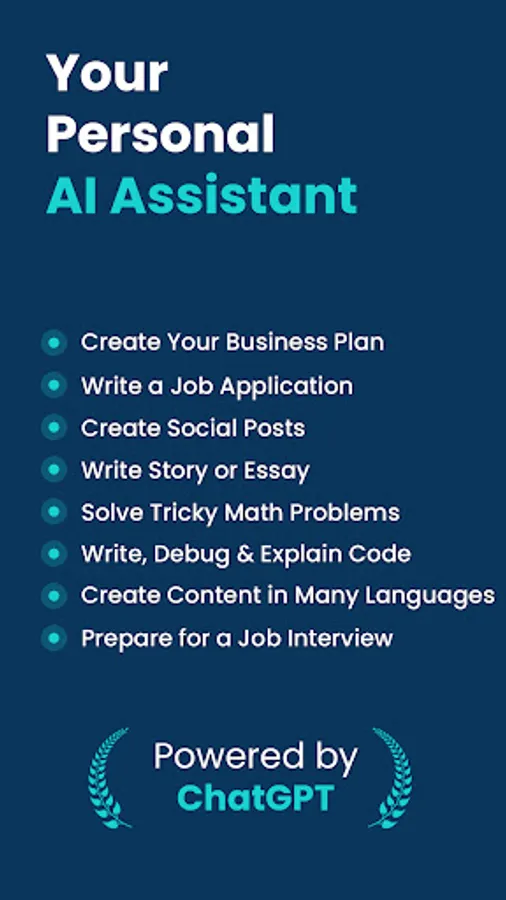 Your Personal AI Assistant

• Create Your Business Plan
• Write a Job Application
• Create Social Posts
• Write Story or Essay
• Solve Tricky Math Problems
• Write, Debug & Explain Code
• Create Content in Many Languages
• Prepare for a Job Interview

Powered by
ChatGPT